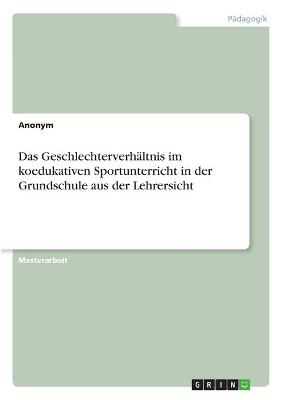 Pädagogik

Anonym

Das Geschlechterverhältnis im koedukativen Sportunterricht in der Grundschule aus der Lehrersicht

Masterarbeit

GRIN